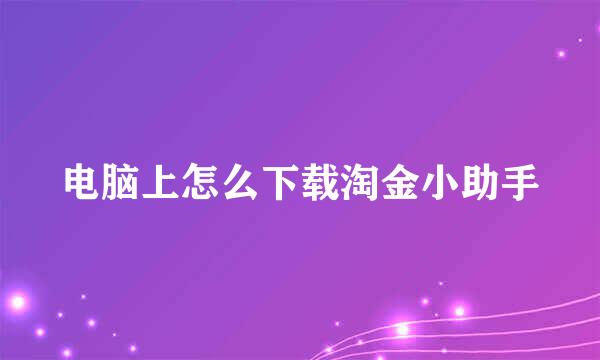 电脑上怎么下载淘金小助手